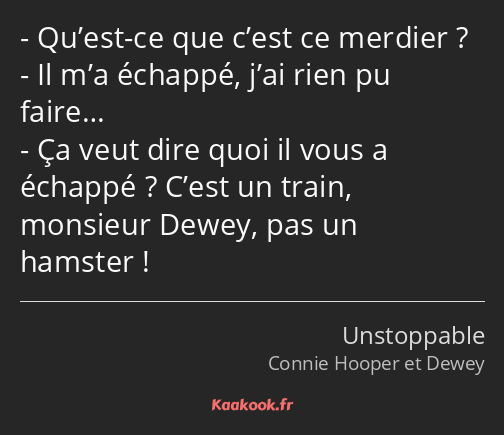 - Qu’est-ce que c’est ce merdier ?
- Il m’a échappé, j’ai rien pu faire…
- Ça veut dire quoi il vous a échappé ? C’est un train, monsieur Dewey, pas un hamster !

Unstoppable
Connie Hooper et Dewey

Kaakook.fr